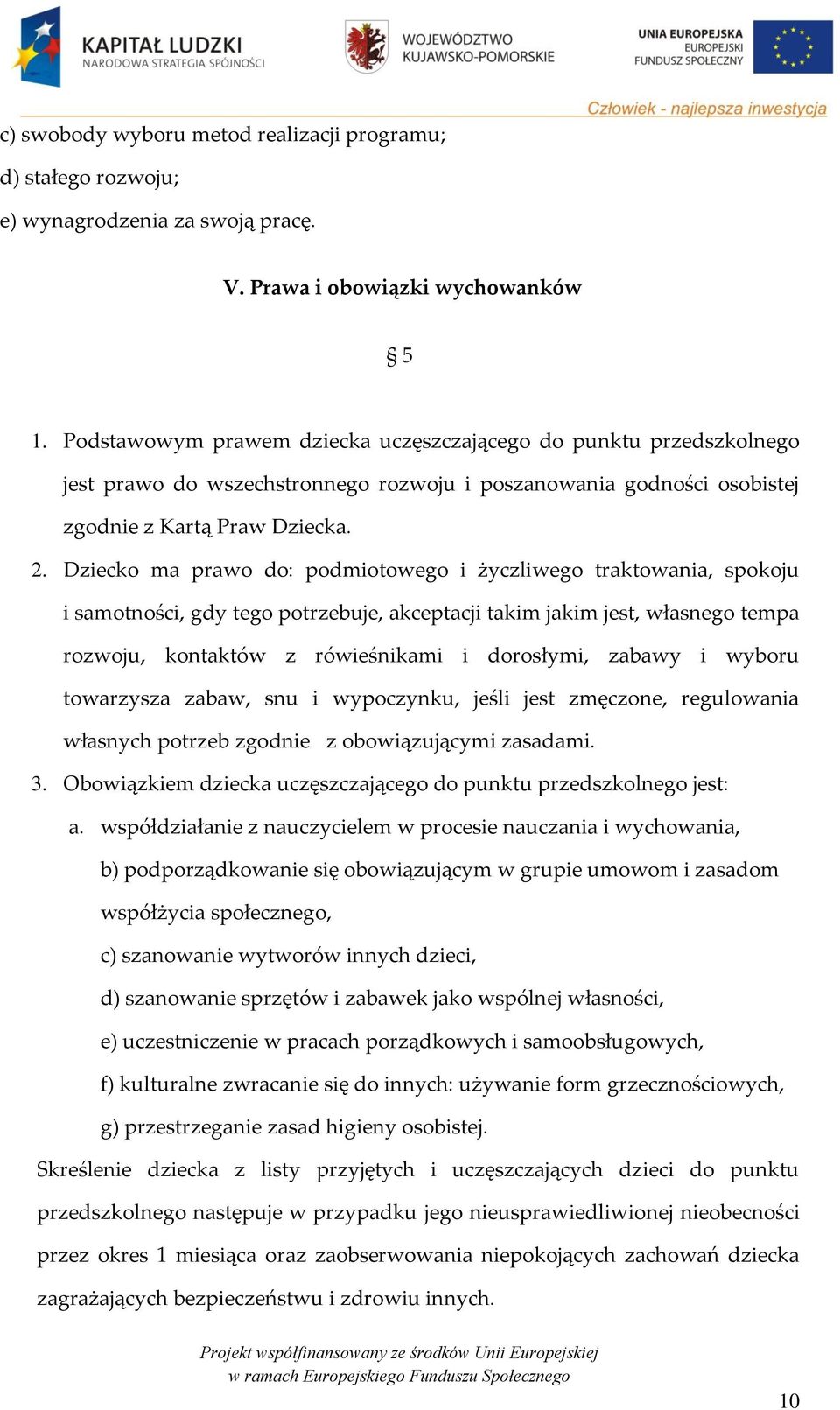 KAPITAŁ LUDZKI
NARODOWA STRATEGIA SPÓJNOŚCI

WOJEWÓDZTWO
KUJAWSKO-POMORSKIE

UNIA EUROPEJSKA
EUROPEJSKI
FUNDUSZ SPOŁECZNY

Człowiek - najlepsza inwestycja

c) swobody wyboru metod realizacji programu;

d) stałego rozwoju;

e) wynagrodzenia za swoją pracę.

V. Prawa i obowiązki wychowanków

§ 5

1. Podstawowym prawem dziecka uczęszczającego do punktu przedszkolnego jest prawo do wszechstronnego rozwoju i poszanowania godności osobistej zgodnie z Kartą Praw Dziecka.

2. Dziecko ma prawo do: podmiotowego i życzliwego traktowania, spokoju i samotności, gdy tego potrzebuje, akceptacji takim jakim jest, własnego tempa rozwoju, kontaktów z rówieśnikami i dorosłymi, zabawy i wyboru towarzysza zabaw, snu i wypoczynku, jeśli jest zmęczone, regulowania własnych potrzeb zgodnie z obowiązującymi zasadami.

3. Obowiązkiem dziecka uczęszczającego do punktu przedszkolnego jest:

a. współdziałanie z nauczycielem w procesie nauczania i wychowania,

b) podporządkowanie się obowiązującym w grupie umowom i zasadom współżycia społecznego,

c) szanowanie wytworów innych dzieci,

d) szanowanie sprzętów i zabawek jako wspólnej własności,

e) uczestniczenie w pracach porządkowych i samoobsługowych,

f) kulturalne zwracanie się do innych: używanie form grzecznościowych,

g) przestrzeganie zasad higieny osobistej.

Skreślenie dziecka z listy przyjętych i uczęszczających dzieci do punktu przedszkolnego następuje w przypadku jego nieusprawiedliwionej nieobecności przez okres 1 miesiąca oraz zaobserwowania niepokojących zachowań dziecka zagrażających bezpieczeństwu i zdrowiu innych.

Projekt współfinansowany ze środków Unii Europejskiej
w ramach Europejskiego Funduszu Społecznego

10